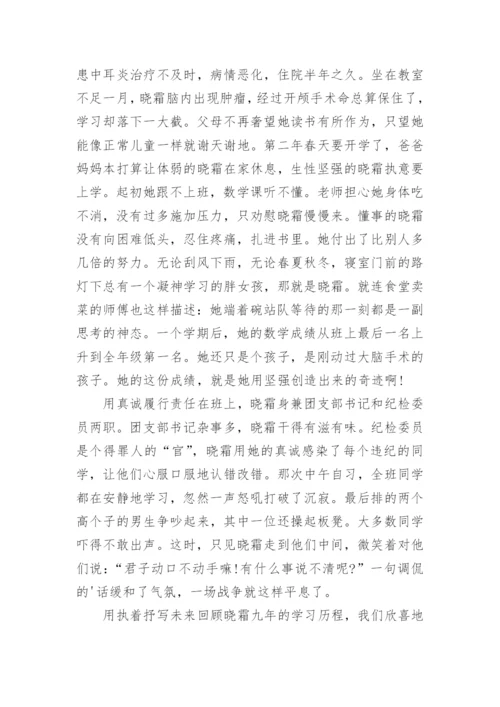 患中耳炎治疗不及时，病情恶化，住院半年之久。坐在教室不足一月，晓霜脑内出现肿瘤，经过开颅手术命总算保住了，学习却落下一大截。父母不再奢望她读书有所作为，只望她能像正常儿童一样就谢天谢地。第二年春天要开学了，爸爸妈妈本打算让体弱的晓霜在家休息，生性坚强的晓霜执意要上学。起初她跟不上班，数学课听不懂。老师担心她身体吃不消，没有过多施加压力，只劝慰晓霜慢慢来。懂事的晓霜没有向困难低头，忍住疼痛，扎进书里。她付出了比别人多几倍的努力。无论刮风下雨，无论春夏秋冬，寝室门前的路灯下总有一个凝神学习的胖女孩，那就是晓霜。就连食堂卖菜的师傅也这样描述：她端着碗站队等待的那一刻都是一副思考的神态。一个学期后，她的数学成绩从班上最后一名上升到全年级第一名。她还只是个孩子，是刚动过大脑手术的孩子。她的这份成绩，就是她用坚强创造出来的奇迹啊！

用真诚履行责任在班上，晓霜身兼团支部书记和纪检委员两职。团支部书记杂事多，晓霜干得有滋有味。纪检委员是个得罪人的“官”，晓霜用她的真诚感染了每个违纪的同学，让他们心服口服地认错改错。那次中午自习，全班同学都在安静地学习，忽然一声怒吼打破了沉寂。最后排的两个高个子的男生争吵起来，其中一位还操起板凳。大多数同学吓得不敢出声。这时，只见晓霜走到他们中间，微笑着对他们说：“君子动口不动手嘛！有什么事说不清呢？”一句调侃的'话缓和了气氛，一场战争就这样平息了。

用执着抒写未来回顾晓霜九年的学习历程，我们欣喜地